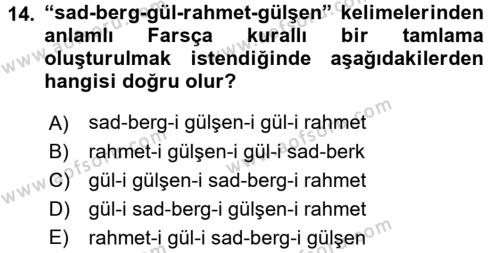 14. “sad-berg-gül-rahmet-gülşen” kelimelerinden anlamlı Farsça kurallı bir tamlama oluşturulmak istendiğinde aşağıdakilerden hangisi doğru olur?

A) sad-berg-i gülşen-i gül-i rahmet
B) rahmet-i gülşen-i gül-i sad-berk
C) gül-i gülşen-i sad-berg-i rahmet
D) gül-i sad-berg-i gülşen-i rahmet
E) rahmet-i gül-i sad-berg-i gülşen

www.aofsoru.com